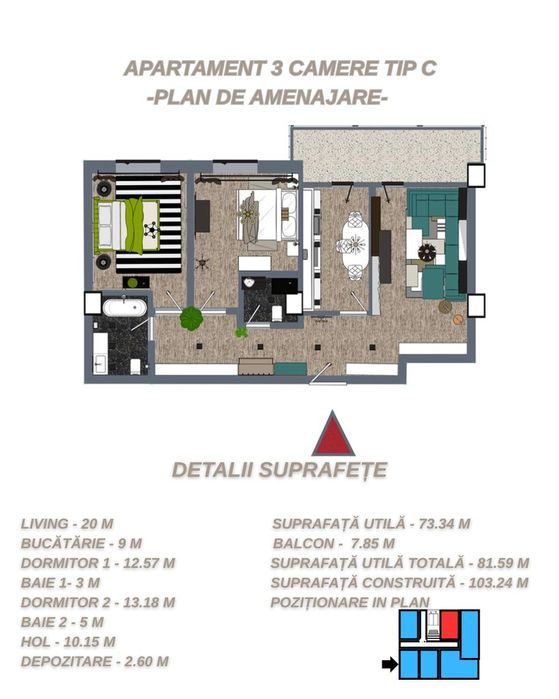 APARTAMENT 3 CAMERE TIP C
-PLAN DE AMENAJARE-

DETALII SUPRAFEȚE

LIVING - 20 M
BUCĂTĂRIE - 9 M
DORMITOR 1 - 12.57 M
BAIE 1- 3 M
DORMITOR 2 - 13.18 M
BAIE 2 - 5 M
HOL - 10.15 M
DEPOZITARE - 2.60 M

SUPRAFAȚĂ UTILĂ - 73.34 M
BALCON - 7.85 M
SUPRAFAȚĂ UTILĂ TOTALĂ - 81.59 M
SUPRAFAȚĂ CONSTRUITĂ - 103.24 M
POZIȚIONARE IN PLAN